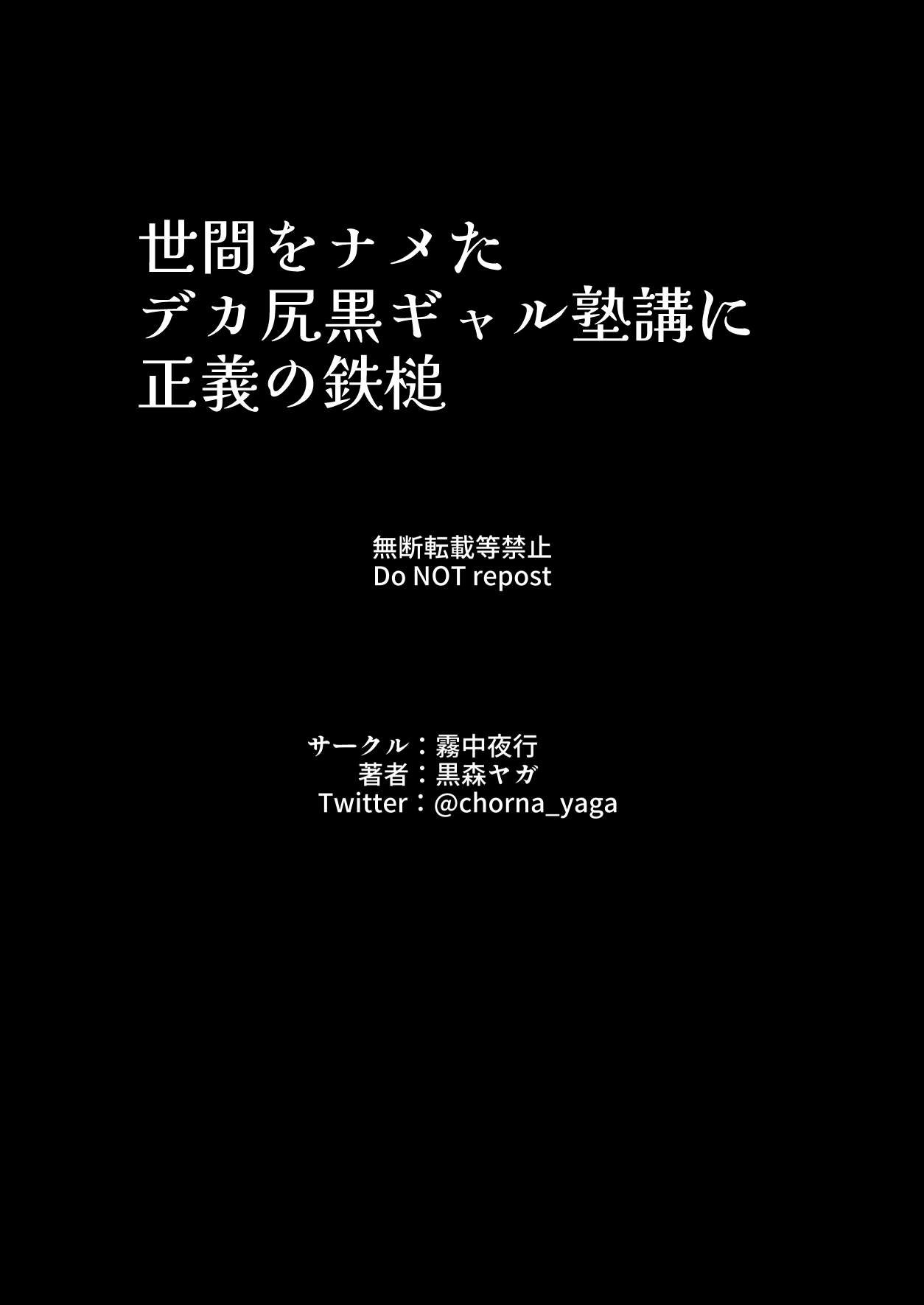 世間をナメた
デカ尻黒ギャル塾講に
正義の鉄槌

無断転載等禁止
Do NOT repost

サークル：霧中夜行
著者：黒森ヤガ
Twitter：@chorna_yaga